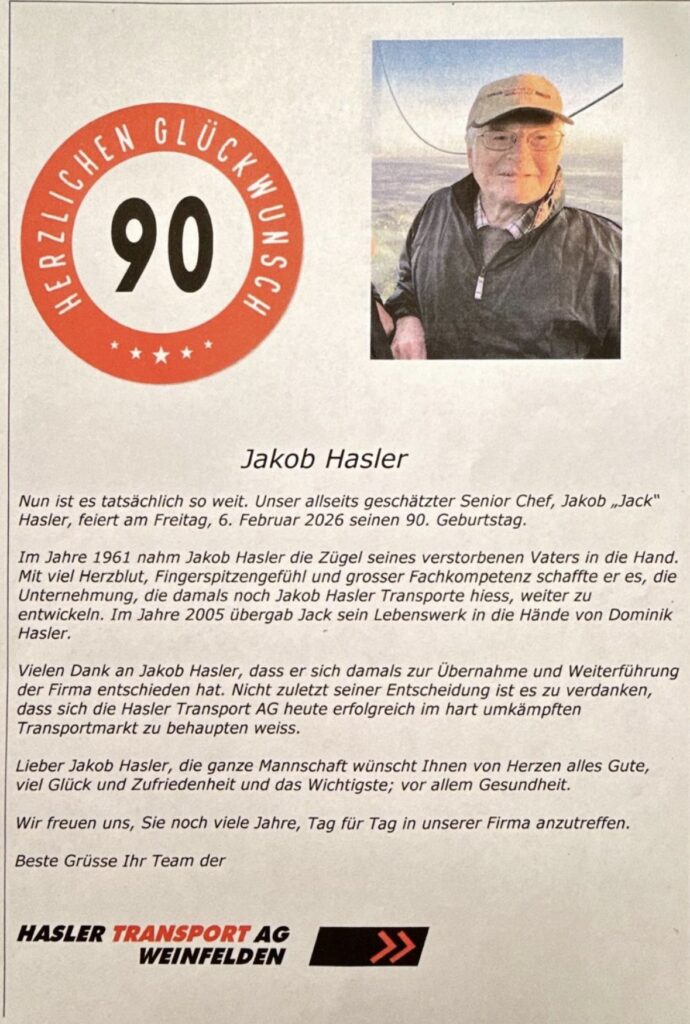 HERZLICHEN GLÜCKWUNSCH
90

Jakob Hasler

Nun ist es tatsächlich so weit. Unser allseits geschätzter Senior Chef, Jakob „Jack" Hasler, feiert am Freitag, 6. Februar 2026 seinen 90. Geburtstag.

Im Jahre 1961 nahm Jakob Hasler die Zügel seines verstorbenen Vaters in die Hand. Mit viel Herzblut, Fingerspitzengefühl und grosser Fachkompetenz schaffte er es, die Unternehmung, die damals noch Jakob Hasler Transporte hiess, weiter zu entwickeln. Im Jahre 2005 übergab Jack sein Lebenswerk in die Hände von Dominik Hasler.

Vielen Dank an Jakob Hasler, dass er sich damals zur Übernahme und Weiterführung der Firma entschieden hat. Nicht zuletzt seiner Entscheidung ist es zu verdanken, dass sich die Hasler Transport AG heute erfolgreich im hart umkämpften Transportmarkt zu behaupten weiss.

Lieber Jakob Hasler, die ganze Mannschaft wünscht Ihnen von Herzen alles Gute, viel Glück und Zufriedenheit und das Wichtigste; vor allem Gesundheit.

Wir freuen uns, Sie noch viele Jahre, Tag für Tag in unserer Firma anzutreffen.

Beste Grüsse Ihr Team der

HASLER TRANSPORT AG
WEINFELDEN